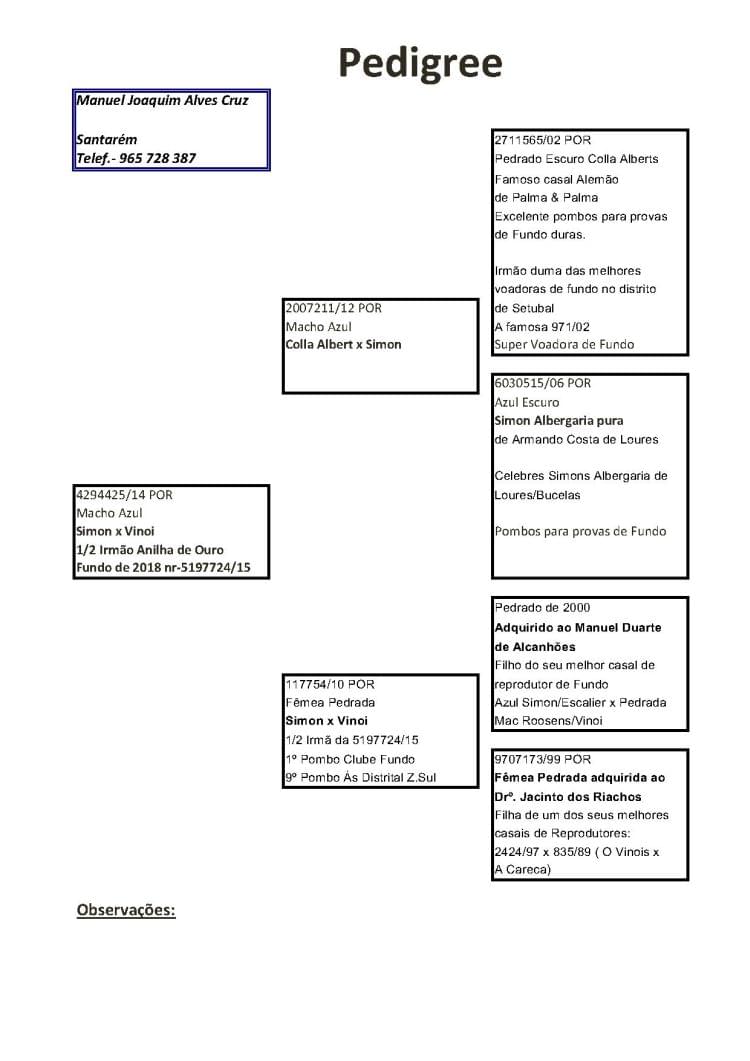 Pedigree

Manuel Joaquim Alves Cruz

Santarém
Telef.- 965 728 387

4294425/14 POR
Macho Azul
Simon x Vinoi
1/2 Irmão Anilha de Ouro
Fundo de 2018 nr-5197724/15

2007211/12 POR
Macho Azul
Colla Albert x Simon

117754/10 POR
Fêmea Pedrada
Simon x Vinoi
1/2 Irmã da 5197724/15
1º Pombo Clube Fundo
9º Pombo Ás Distrital Z.Sul

2711565/02 POR
Pedrado Escuro Colla Alberts
Famoso casal Alemão
de Palma & Palma
Excelente pombos para provas de Fundo duras.

Irmão duma das melhores voadoras de fundo no distrito de Setubal
A famosa 971/02
Super Voadora de Fundo

6030515/06 POR
Azul Escuro
Simon Albergaria pura
de Armando Costa de Loures

Celebres Simons Albergaria de Loures/Bucelas

Pombos para provas de Fundo

Pedrado de 2000
Adquirido ao Manuel Duarte de Alcanhões
Filho do seu melhor casal de reprodutor de Fundo
Azul Simon/Escalier x Pedrada Mac Roosens/Vinoi

9707173/99 POR
Fêmea Pedrada adquirida ao Drº. Jacinto dos Riachos
Filha de um dos seus melhores casais de Reprodutores:
2424/97 x 835/89 ( O Vinois x A Careca)

Observações: